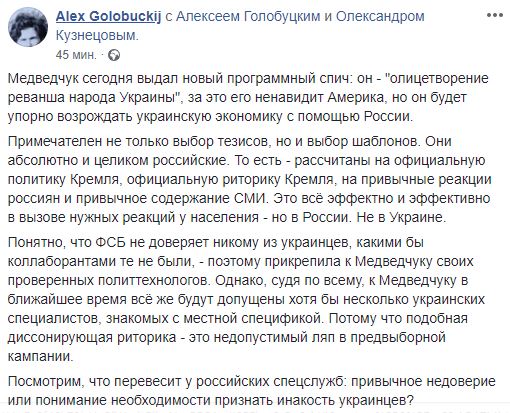 Alex Golobuckij с Алексеем Голобуцким и Олександром Кузнецовым.
45 мин. ·

Медведчук сегодня выдал новый программный спич: он - "олицетворение реванша народа Украины", за это его ненавидит Америка, но он будет упорно возрождать украинскую экономику с помощью России.

Примечателен не только выбор тезисов, но и выбор шаблонов. Они абсолютно и целиком российские. То есть - рассчитаны на официальную политику Кремля, официальную риторику Кремля, на привычные реакции россиян и привычное содержание СМИ. Это всё эффектно и эффективно в вызове нужных реакций у населения - но в России. Не в Украине.

Понятно, что ФСБ не доверяет никому из украинцев, какими бы коллаборантами те не были, - поэтому прикрепила к Медведчуку своих проверенных политтехнологов. Однако, судя по всему, к Медведчуку в ближайшее время всё же будут допущены хотя бы несколько украинских специалистов, знакомых с местной спецификой. Потому что подобная диссонирующая риторика - это недопустимый ляп в предвыборной кампании.

Посмотрим, что перевесит у российских спецслужб: привычное недоверие или понимание необходимости признать инакость украинцев?